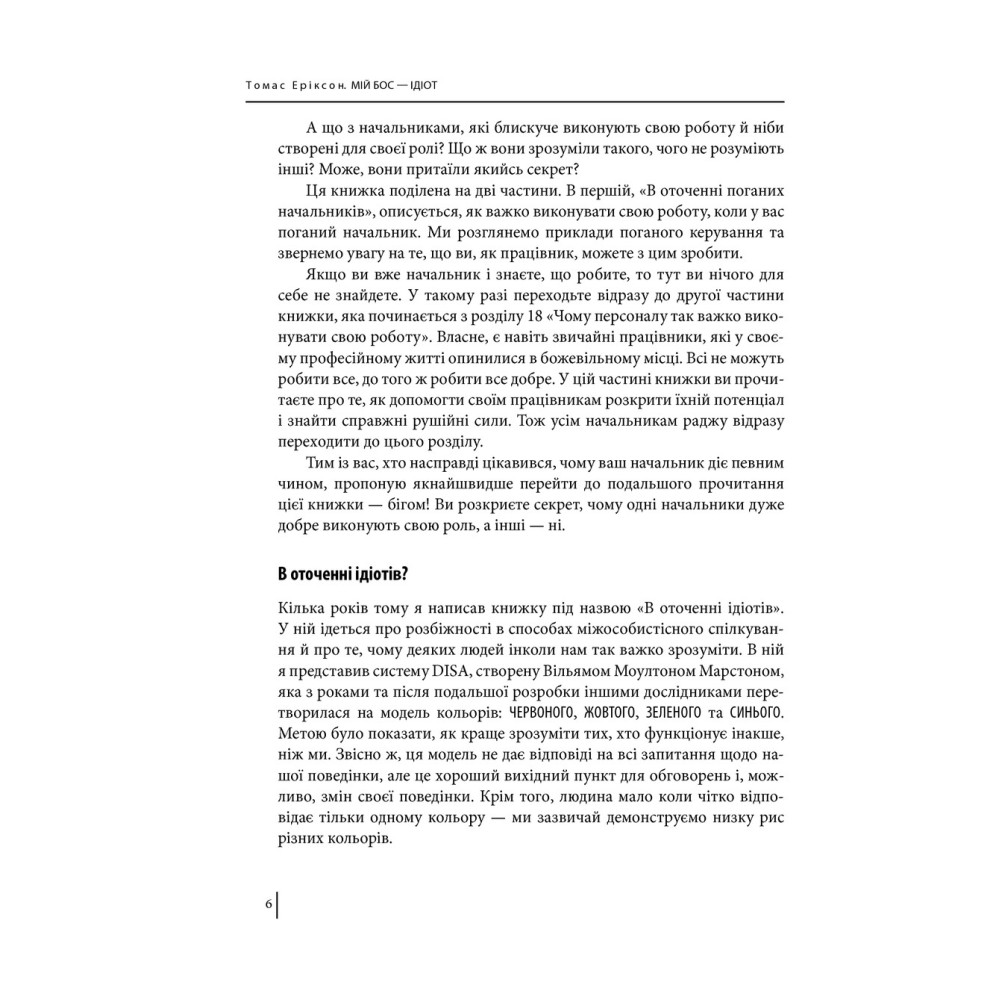 Томас Еріксон. МІЙ БОС — ІДІОТ

А що з начальниками, які блискуче виконують свою роботу й ніби створені для своєї ролі? Що ж вони зрозуміли такого, чого не розуміють інші? Може, вони притаїли якийсь секрет?

Ця книжка поділена на дві частини. В першій, «В оточенні поганих начальників», описується, як важко виконувати свою роботу, коли у вас поганий начальник. Ми розглянемо приклади поганого керування та звернемо увагу на те, що ви, як працівник, можете з цим зробити.

Якщо ви вже начальник і знаєте, що робите, то тут ви нічого для себе не знайдете. У такому разі переходьте відразу до другої частини книжки, яка починається з розділу 18 «Чому персоналу так важко виконувати свою роботу». Власне, є навіть звичайні працівники, які у своєму професійному житті опинилися в божевільному місці. Всі не можуть робити все, до того ж робити все добре. У цій частині книжки ви прочитаєте про те, як допомогти своїм працівникам розкрити їхній потенціал і знайти справжні рушійні сили. Тож усім начальникам раджу відразу переходити до цього розділу.

Тим із вас, хто насправді цікавився, чому ваш начальник діє певним чином, пропоную якнайшвидше перейти до подальшого прочитання цієї книжки — бігом! Ви розкриєте секрет, чому одні начальники дуже добре виконують свою роль, а інші — ні.

В оточенні ідіотів?

Кілька років тому я написав книжку під назвою «В оточенні ідіотів». У ній ідеться про розбіжності в способах міжособистісного спілкування й про те, чому деяких людей інколи нам так важко зрозуміти. В ній я представив систему DISA, створену Вільямом Моултоном Марстоном, яка з роками та після подальшої розробки іншими дослідниками перетворилася на модель кольорів: ЧЕРВОНОГО, ЖОВТОГО, ЗЕЛЕНОГО та СИНЬОГО. Метою було показати, як краще зрозуміти тих, хто функціонує інакше, ніж ми. Звісно ж, ця модель не дає відповіді на всі запитання щодо нашої поведінки, але це хороший вихідний пункт для обговорень і, можливо, змін своєї поведінки. Крім того, людина мало коли чітко відповідає тільки одному кольору — ми зазвичай демонструємо низку рис різних кольорів.

6